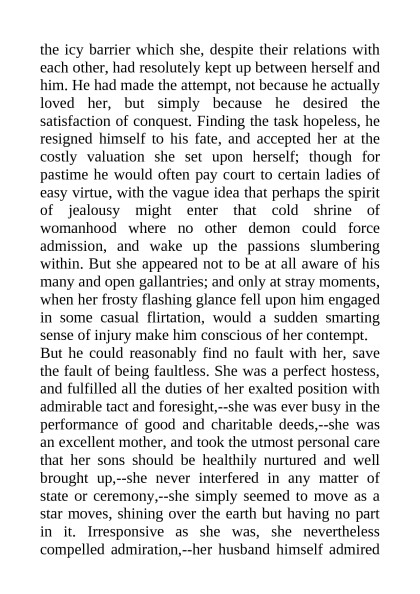 the icy barrier which she, despite their relations with each other, had resolutely kept up between herself and him. He had made the attempt, not because he actually loved her, but simply because he desired the satisfaction of conquest. Finding the task hopeless, he resigned himself to his fate, and accepted her at the costly valuation she set upon herself; though for pastime he would often pay court to certain ladies of easy virtue, with the vague idea that perhaps the spirit of jealousy might enter that cold shrine of womanhood where no other demon could force admission, and wake up the passions slumbering within. But she appeared not to be at all aware of his many and open gallantries; and only at stray moments, when her frosty flashing glance fell upon him engaged in some casual flirtation, would a sudden smarting sense of injury make him conscious of her contempt.

But he could reasonably find no fault with her, save the fault of being faultless. She was a perfect hostess, and fulfilled all the duties of her exalted position with admirable tact and foresight,--she was ever busy in the performance of good and charitable deeds,--she was an excellent mother, and took the utmost personal care that her sons should be healthily nurtured and well brought up,--she never interfered in any matter of state or ceremony,--she simply seemed to move as a star moves, shining over the earth but having no part in it. Irresponsive as she was, she nevertheless compelled admiration,--her husband himself admired